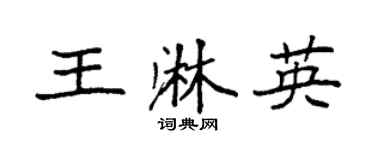 王淋英

词典网